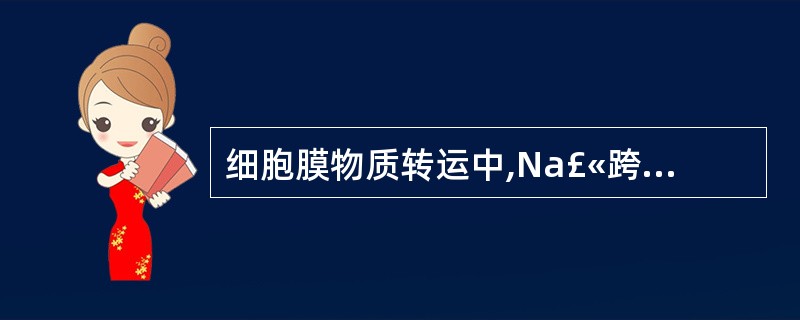 细胞膜物质转运中,Na£«跨...